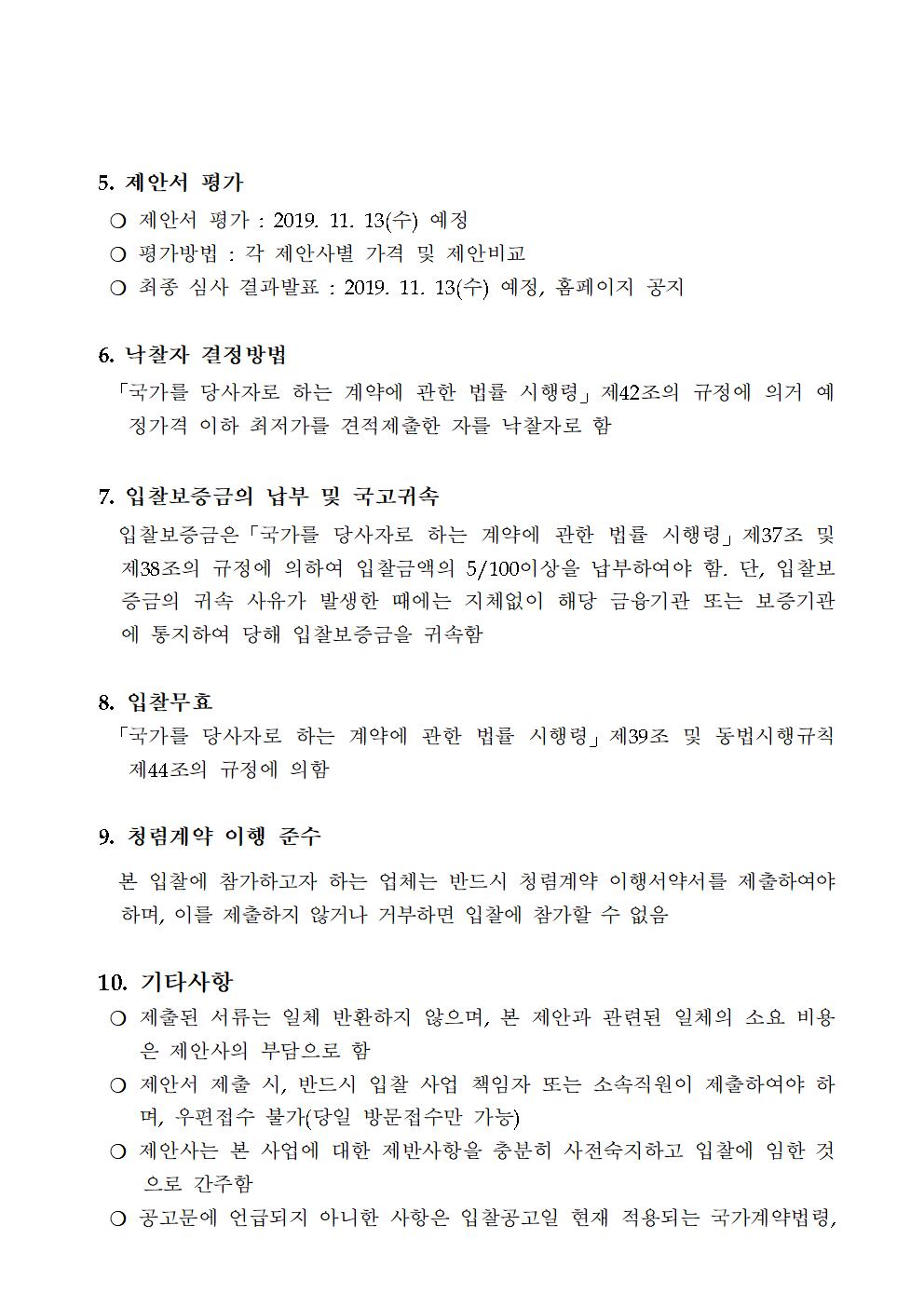 5. 제안서 평가

❍ 제안서 평가 : 2019. 11. 13(수) 예정

❍ 평가방법 : 각 제안사별 가격 및 제안비교

❍ 최종 심사 결과발표 : 2019. 11. 13(수) 예정, 홈페이지 공지

6. 낙찰자 결정방법

「국가를 당사자로 하는 계약에 관한 법률 시행령」제42조의 규정에 의거 예정가격 이하 최저가를 견적제출한 자를 낙찰자로 함

7. 입찰보증금의 납부 및 국고귀속

입찰보증금은「국가를 당사자로 하는 계약에 관한 법률 시행령」제37조 및 제38조의 규정에 의하여 입찰금액의 5/100이상을 납부하여야 함. 단, 입찰보증금의 귀속 사유가 발생한 때에는 지체없이 해당 금융기관 또는 보증기관에 통지하여 당해 입찰보증금을 귀속함

8. 입찰무효

「국가를 당사자로 하는 계약에 관한 법률 시행령」제39조 및 동법시행규칙 제44조의 규정에 의함

9. 청렴계약 이행 준수

본 입찰에 참가하고자 하는 업체는 반드시 청렴계약 이행서약서를 제출하여야 하며, 이를 제출하지 않거나 거부하면 입찰에 참가할 수 없음

10. 기타사항

❍ 제출된 서류는 일체 반환하지 않으며, 본 제안과 관련된 일체의 소요 비용은 제안사의 부담으로 함

❍ 제안서 제출 시, 반드시 입찰 사업 책임자 또는 소속직원이 제출하여야 하며, 우편접수 불가(당일 방문접수만 가능)

❍ 제안사는 본 사업에 대한 제반사항을 충분히 사전숙지하고 입찰에 임한 것으로 간주함

❍ 공고문에 언급되지 아니한 사항은 입찰공고일 현재 적용되는 국가계약법령,